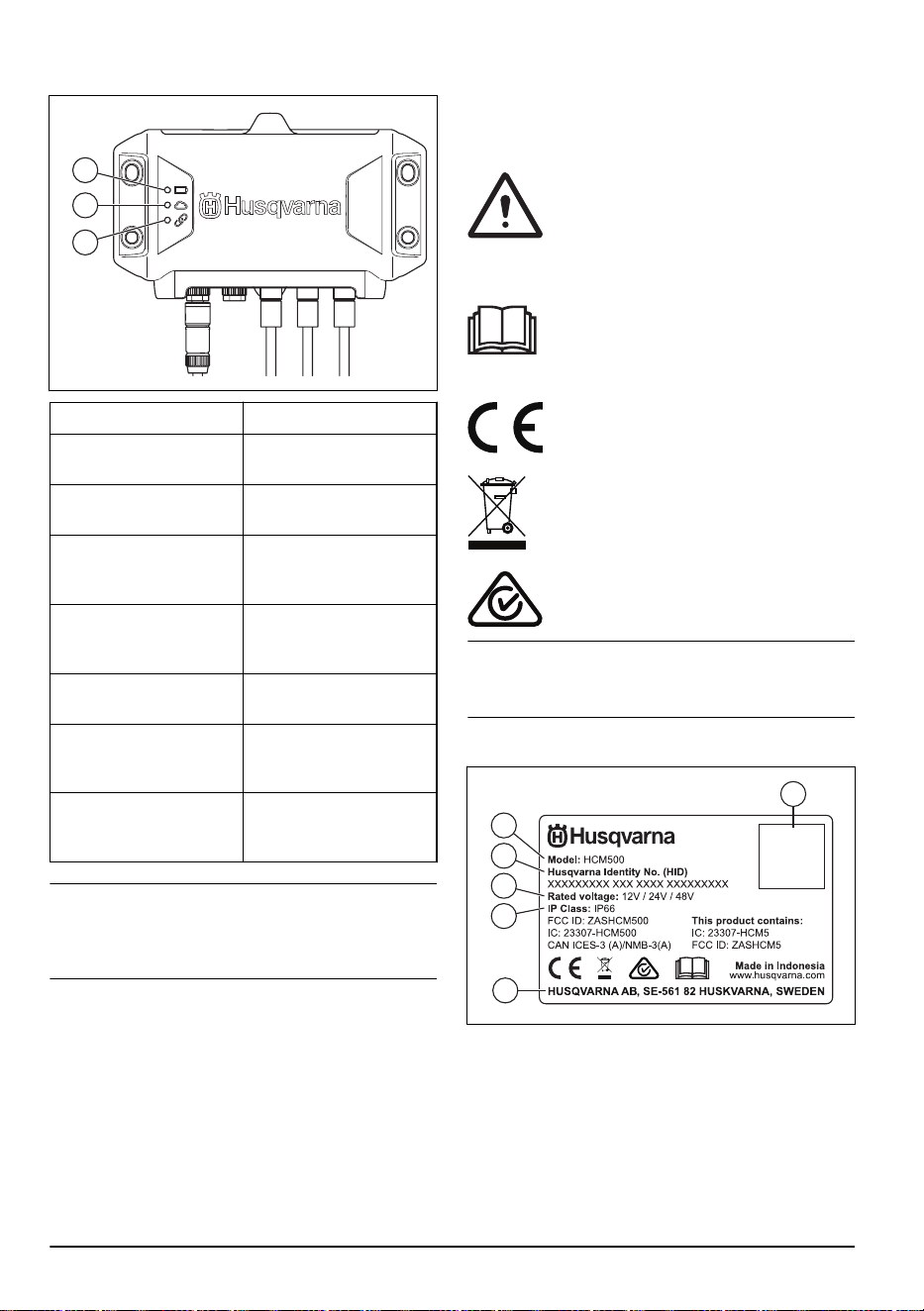 Husqvarna

Husqvarna
Model: HCM500
Husqvarna Identity No. (HID)
XXXXXXXXX XXX XXXX XXXXXXXXX
Rated voltage: 12V / 24V / 48V
IP Class: IP66
FCC ID: ZASHCM500
IC: 23307-HCM500
CAN ICES-3 (A)/NMB-3(A)
This product contains:
IC: 23307-HCM5
FCC ID: ZASHCM5
Made in Indonesia
www.husqvarna.com
HUSQVARNA AB, SE-561 82 HUSKVARNA, SWEDEN